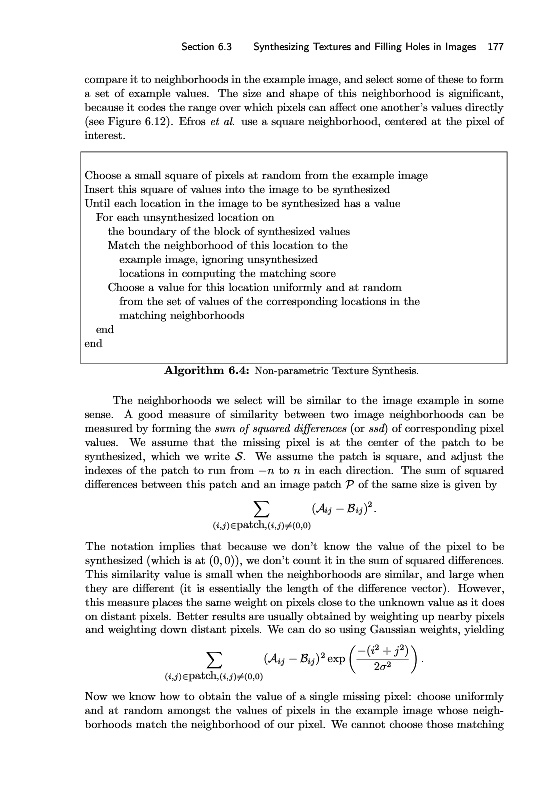 Section 6.3 Synthesizing Textures and Filling Holes in Images 177

compare it to neighborhoods in the example image, and select some of these to form a set of example values. The size and shape of this neighborhood is significant, because it codes the range over which pixels can affect one another's values directly (see Figure 6.12). Efros et al. use a square neighborhood, centered at the pixel of interest.

Choose a small square of pixels at random from the example image
Insert this square of values into the image to be synthesized
Until each location in the image to be synthesized has a value
For each unsynthesized location on
the boundary of the block of synthesized values
Match the neighborhood of this location to the
example image, ignoring unsynthesized
locations in computing the matching score
Choose a value for this location uniformly and at random
from the set of values of the corresponding locations in the
matching neighborhoods
end
end

Algorithm 6.4: Non-parametric Texture Synthesis.

The neighborhoods we select will be similar to the image example in some sense. A good measure of similarity between two image neighborhoods can be measured by forming the sum of squared differences (or ssd) of corresponding pixel values. We assume that the missing pixel is at the center of the patch to be synthesized, which we write $\mathcal{S}$. We assume the patch is square, and adjust the indexes of the patch to run from $-n$ to $n$ in each direction. The sum of squared differences between this patch and an image patch $\mathcal{P}$ of the same size is given by

$$\sum_{(i,j)\in\text{patch},(i,j)\neq(0,0)} (\mathcal{A}_{ij} - \mathcal{B}_{ij})^2.$$

The notation implies that because we don't know the value of the pixel to be synthesized (which is at $(0,0)$), we don't count it in the sum of squared differences. This similarity value is small when the neighborhoods are similar, and large when they are different (it is essentially the length of the difference vector). However, this measure places the same weight on pixels close to the unknown value as it does on distant pixels. Better results are usually obtained by weighting up nearby pixels and weighting down distant pixels. We can do so using Gaussian weights, yielding

$$\sum_{(i,j)\in\text{patch},(i,j)\neq(0,0)} (\mathcal{A}_{ij} - \mathcal{B}_{ij})^2 \exp\left(\frac{-(i^2+j^2)}{2\sigma^2}\right).$$

Now we know how to obtain the value of a single missing pixel: choose uniformly and at random amongst the values of pixels in the example image whose neighborhoods match the neighborhood of our pixel. We cannot choose those matching